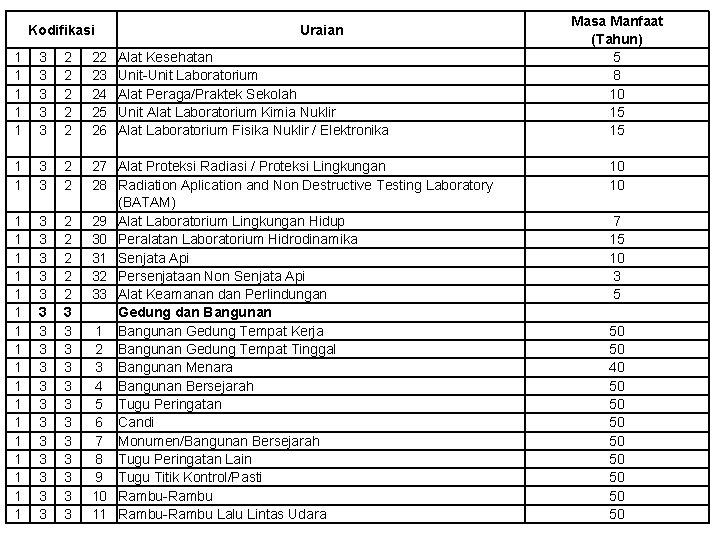 | Kodifikasi | | | | Uraian | Masa Manfaat (Tahun) |
|---|---|---|---|---|---|
| 1 | 3 | 2 | 22 | Alat Kesehatan | 5 |
| 1 | 3 | 2 | 23 | Unit-Unit Laboratorium | 8 |
| 1 | 3 | 2 | 24 | Alat Peraga/Praktek Sekolah | 10 |
| 1 | 3 | 2 | 25 | Unit Alat Laboratorium Kimia Nuklir | 15 |
| 1 | 3 | 2 | 26 | Alat Laboratorium Fisika Nuklir / Elektronika | 15 |
| 1 | 3 | 2 | 27 | Alat Proteksi Radiasi / Proteksi Lingkungan | 10 |
| 1 | 3 | 2 | 28 | Radiation Aplication and Non Destructive Testing Laboratory (BATAM) | 10 |
| 1 | 3 | 2 | 29 | Alat Laboratorium Lingkungan Hidup | 7 |
| 1 | 3 | 2 | 30 | Peralatan Laboratorium Hidrodinamika | 15 |
| 1 | 3 | 2 | 31 | Senjata Api | 10 |
| 1 | 3 | 2 | 32 | Persenjataan Non Senjata Api | 3 |
| 1 | 3 | 2 | 33 | Alat Keamanan dan Perlindungan | 5 |
| 1 | 3 | 3 | | Gedung dan Bangunan | |
| 1 | 3 | 3 | 1 | Bangunan Gedung Tempat Kerja | 50 |
| 1 | 3 | 3 | 2 | Bangunan Gedung Tempat Tinggal | 50 |
| 1 | 3 | 3 | 3 | Bangunan Menara | 40 |
| 1 | 3 | 3 | 4 | Bangunan Bersejarah | 50 |
| 1 | 3 | 3 | 5 | Tugu Peringatan | 50 |
| 1 | 3 | 3 | 6 | Candi | 50 |
| 1 | 3 | 3 | 7 | Monumen/Bangunan Bersejarah | 50 |
| 1 | 3 | 3 | 8 | Tugu Peringatan Lain | 50 |
| 1 | 3 | 3 | 9 | Tugu Titik Kontrol/Pasti | 50 |
| 1 | 3 | 3 | 10 | Rambu-Rambu | 50 |
| 1 | 3 | 3 | 11 | Rambu-Rambu Lalu Lintas Udara | 50 |